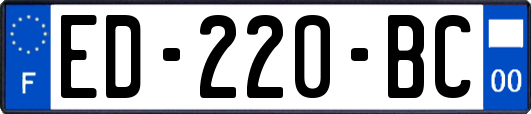 F
ED-220-BC
00